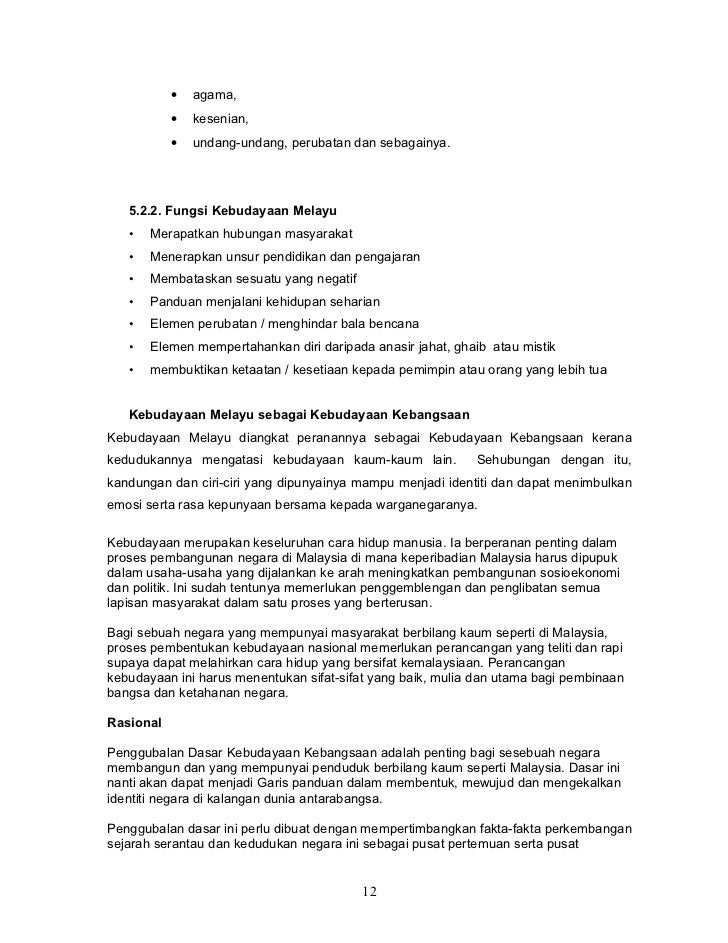 • agama,
• kesenian,
• undang-undang, perubatan dan sebagainya.

5.2.2. Fungsi Kebudayaan Melayu
• Merapatkan hubungan masyarakat
• Menerapkan unsur pendidikan dan pengajaran
• Membataskan sesuatu yang negatif
• Panduan menjalani kehidupan seharian
• Elemen perubatan / menghindar bala bencana
• Elemen mempertahankan diri daripada anasir jahat, ghaib atau mistik
• membuktikan ketaatan / kesetiaan kepada pemimpin atau orang yang lebih tua

Kebudayaan Melayu sebagai Kebudayaan Kebangsaan
Kebudayaan Melayu diangkat peranannya sebagai Kebudayaan Kebangsaan kerana kedudukannya mengatasi kebudayaan kaum-kaum lain. Sehubungan dengan itu, kandungan dan ciri-ciri yang dipunyainya mampu menjadi identiti dan dapat menimbulkan emosi serta rasa kepunyaan bersama kepada warganegaranya.

Kebudayaan merupakan keseluruhan cara hidup manusia. Ia berperanan penting dalam proses pembangunan negara di Malaysia di mana keperibadian Malaysia harus dipupuk dalam usaha-usaha yang dijalankan ke arah meningkatkan pembangunan sosioekonomi dan politik. Ini sudah tentunya memerlukan penggemblengan dan penglibatan semua lapisan masyarakat dalam satu proses yang berterusan.

Bagi sebuah negara yang mempunyai masyarakat berbilang kaum seperti di Malaysia, proses pembentukan kebudayaan nasional memerlukan perancangan yang teliti dan rapi supaya dapat melahirkan cara hidup yang bersifat kemalaysiaan. Perancangan kebudayaan ini harus menentukan sifat-sifat yang baik, mulia dan utama bagi pembinaan bangsa dan ketahanan negara.

Rasional

Penggubalan Dasar Kebudayaan Kebangsaan adalah penting bagi sesebuah negara membangun dan yang mempunyai penduduk berbilang kaum seperti Malaysia. Dasar ini nanti akan dapat menjadi Garis panduan dalam membentuk, mewujud dan mengekalkan identiti negara di kalangan dunia antarabangsa.

Penggubalan dasar ini perlu dibuat dengan mempertimbangkan fakta-fakta perkembangan sejarah serantau dan kedudukan negara ini sebagai pusat pertemuan serta pusat

12